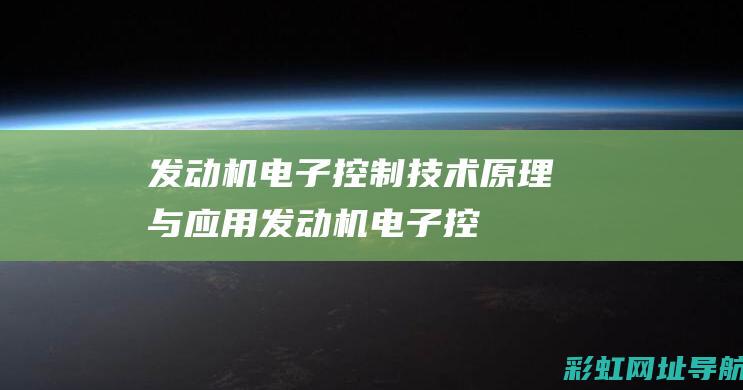 发动机电子控制技术原理与应用发动机电子控

彩虹网址导航